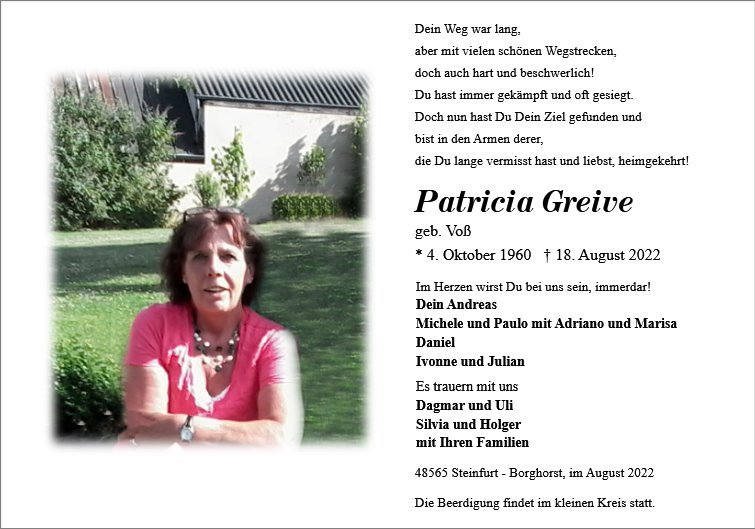 Dein Weg war lang,
aber mit vielen schönen Wegstrecken,
doch auch hart und beschwerlich!
Du hast immer gekämpft und oft gesiegt.
Doch nun hast Du Dein Ziel gefunden und
bist in den Armen derer,
die Du lange vermisst hast und liebst, heimgekehrt!

Patricia Greive

geb. Voß

* 4. Oktober 1960 † 18. August 2022

Im Herzen wirst Du bei uns sein, immerdar!
Dein Andreas
Michele und Paulo mit Adriano und Marisa
Daniel
Ivonne und Julian

Es trauern mit uns
Dagmar und Uli
Silvia und Holger
mit Ihren Familien

48565 Steinfurt - Borghorst, im August 2022

Die Beerdigung findet im kleinen Kreis statt.